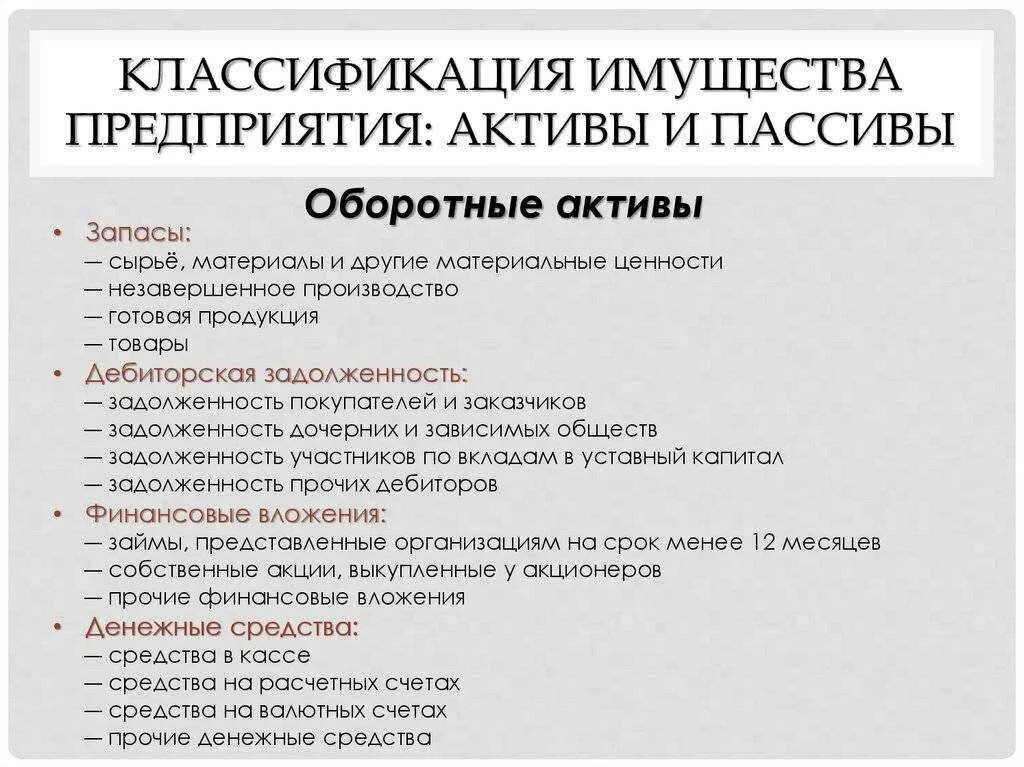 КЛАССИФИКАЦИЯ ИМУЩЕСТВА ПРЕДПРИЯТИЯ: АКТИВЫ И ПАССИВЫ

Оборотные активы

• Запасы:
— сырьё, материалы и другие материальные ценности
— незавершенное производство
— готовая продукция
— товары
• Дебиторская задолженность:
— задолженность покупателей и заказчиков
— задолженность дочерних и зависимых обществ
— задолженность участников по вкладам в уставный капитал
— задолженность прочих дебиторов
• Финансовые вложения:
— займы, представленные организациям на срок менее 12 месяцев
— собственные акции, выкупленные у акционеров
— прочие финансовые вложения
• Денежные средства:
— средства в кассе
— средства на расчетных счетах
— средства на валютных счетах
— прочие денежные средства